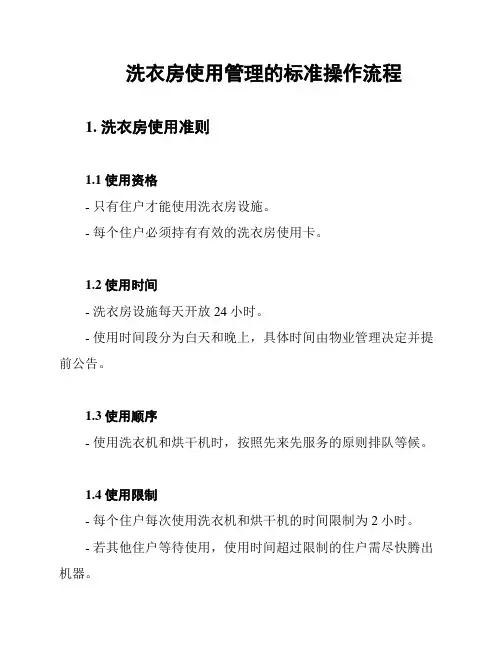 洗衣房使用管理的标准操作流程

1. 洗衣房使用准则

1.1 使用资格

- 只有住户才能使用洗衣房设施。

- 每个住户必须持有有效的洗衣房使用卡。

1.2 使用时间

- 洗衣房设施每天开放 24 小时。

- 使用时间段分为白天和晚上，具体时间由物业管理决定并提前公告。

1.3 使用顺序

- 使用洗衣机和烘干机时，按照先来先服务的原则排队等候。

1.4 使用限制

- 每个住户每次使用洗衣机和烘干机的时间限制为 2 小时。

- 若其他住户等待使用，使用时间超过限制的住户需尽快腾出机器。